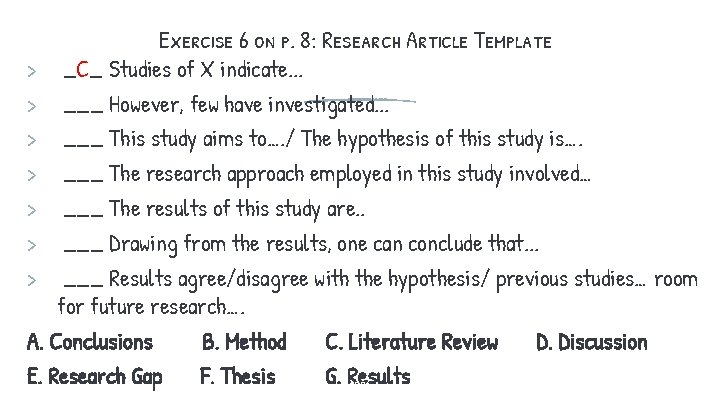 Exercise 6 on p. 8: Research Article Template

> _C_ Studies of X indicate...

> ____ However, few have investigated...

> ____ This study aims to..../ The hypothesis of this study is....

> ____ The research approach employed in this study involved...

> ____ The results of this study are..

> ____ Drawing from the results, one can conclude that...

> ____ Results agree/disagree with the hypothesis/ previous studies... room for future research....

A. Conclusions B. Method C. Literature Review D. Discussion

E. Research Gap F. Thesis G. Results